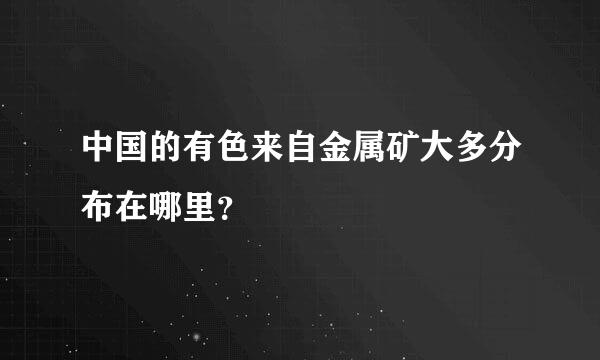 中国的有色来自金属矿大多分布在哪里？